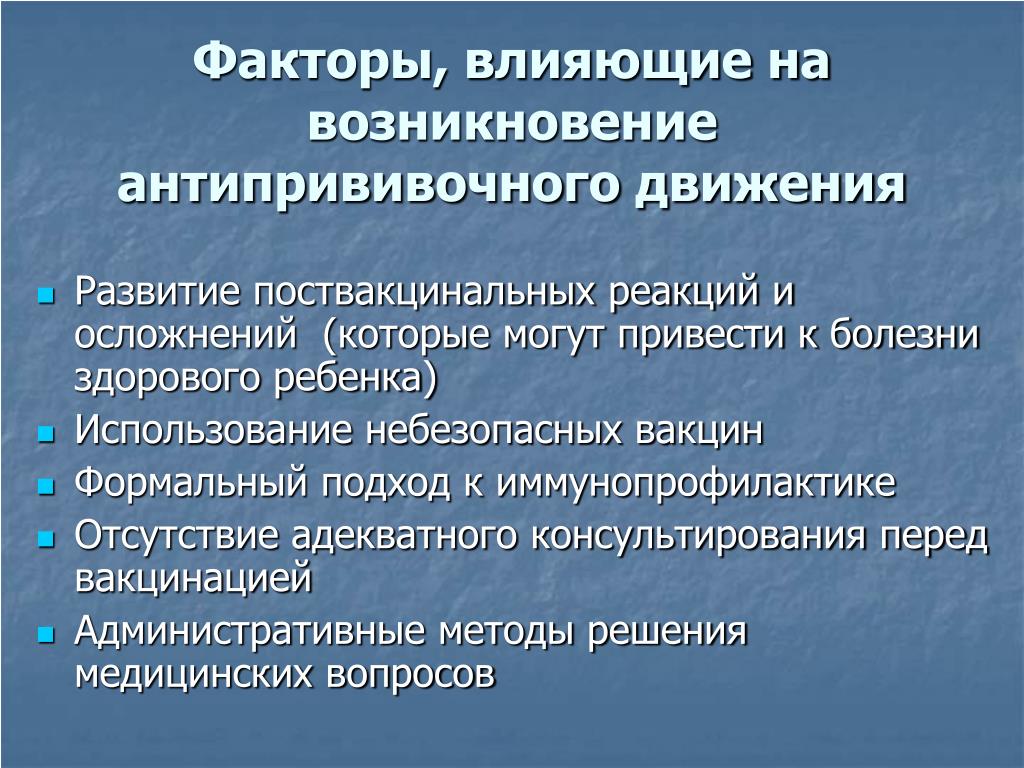 Факторы, влияющие на возникновение антипрививочного движения

- Развитие поствакцинальных реакций и осложнений (которые могут привести к болезни здорового ребенка)
- Использование небезопасных вакцин
- Формальный подход к иммунопрофилактике
- Отсутствие адекватного консультирования перед вакцинацией
- Административные методы решения медицинских вопросов